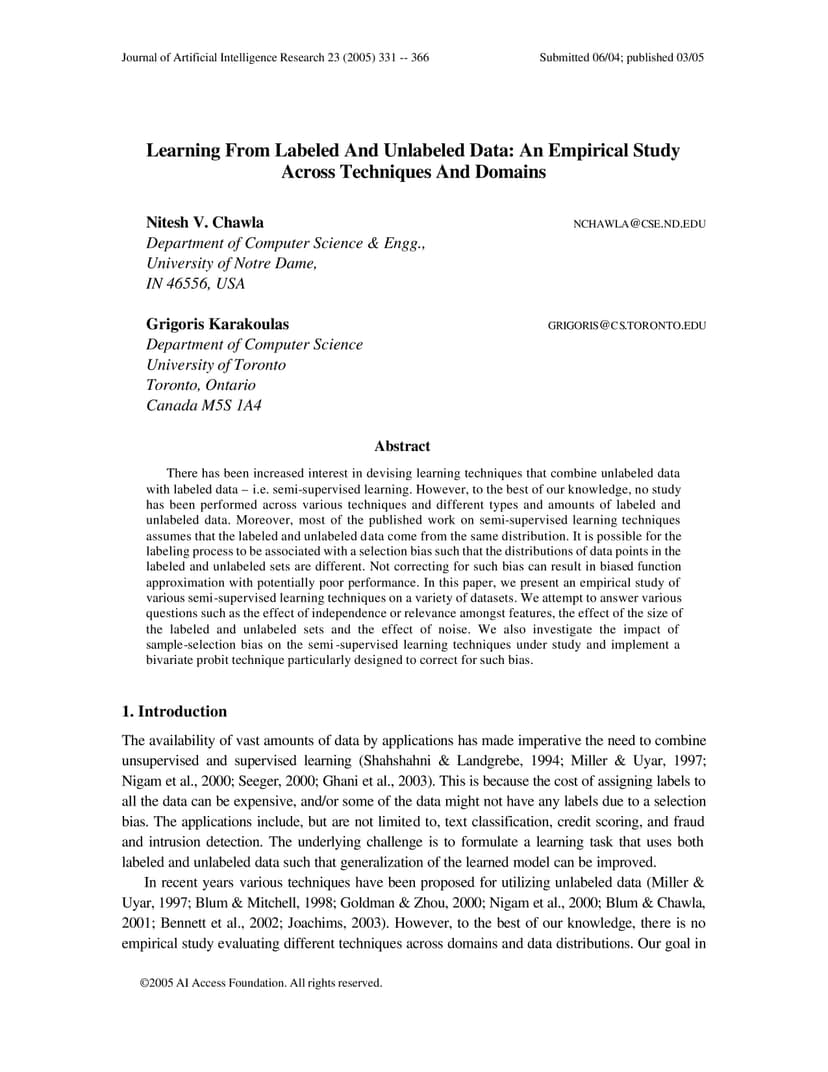 Journal of Artificial Intelligence Research 23 (2005) 331 -- 366 Submitted 06/04; published 03/05

Learning From Labeled And Unlabeled Data: An Empirical Study Across Techniques And Domains

Nitesh V. Chawla NCHAWLA@CSE.ND.EDU
Department of Computer Science & Engg.,
University of Notre Dame,
IN 46556, USA

Grigoris Karakoulas GRIGORIS@CS.TORONTO.EDU
Department of Computer Science
University of Toronto
Toronto, Ontario
Canada M5S 1A4

Abstract

There has been increased interest in devising learning techniques that combine unlabeled data with labeled data – i.e. semi-supervised learning. However, to the best of our knowledge, no study has been performed across various techniques and different types and amounts of labeled and unlabeled data. Moreover, most of the published work on semi-supervised learning techniques assumes that the labeled and unlabeled data come from the same distribution. It is possible for the labeling process to be associated with a selection bias such that the distributions of data points in the labeled and unlabeled sets are different. Not correcting for such bias can result in biased function approximation with potentially poor performance. In this paper, we present an empirical study of various semi-supervised learning techniques on a variety of datasets. We attempt to answer various questions such as the effect of independence or relevance amongst features, the effect of the size of the labeled and unlabeled sets and the effect of noise. We also investigate the impact of sample-selection bias on the semi-supervised learning techniques under study and implement a bivariate probit technique particularly designed to correct for such bias.

1. Introduction

The availability of vast amounts of data by applications has made imperative the need to combine unsupervised and supervised learning (Shahshahni & Landgrebe, 1994; Miller & Uyar, 1997; Nigam et al., 2000; Seeger, 2000; Ghani et al., 2003). This is because the cost of assigning labels to all the data can be expensive, and/or some of the data might not have any labels due to a selection bias. The applications include, but are not limited to, text classification, credit scoring, and fraud and intrusion detection. The underlying challenge is to formulate a learning task that uses both labeled and unlabeled data such that generalization of the learned model can be improved.

In recent years various techniques have been proposed for utilizing unlabeled data (Miller & Uyar, 1997; Blum & Mitchell, 1998; Goldman & Zhou, 2000; Nigam et al., 2000; Blum & Chawla, 2001; Bennett et al., 2002; Joachims, 2003). However, to the best of our knowledge, there is no empirical study evaluating different techniques across domains and data distributions. Our goal in

©2005 AI Access Foundation. All rights reserved.